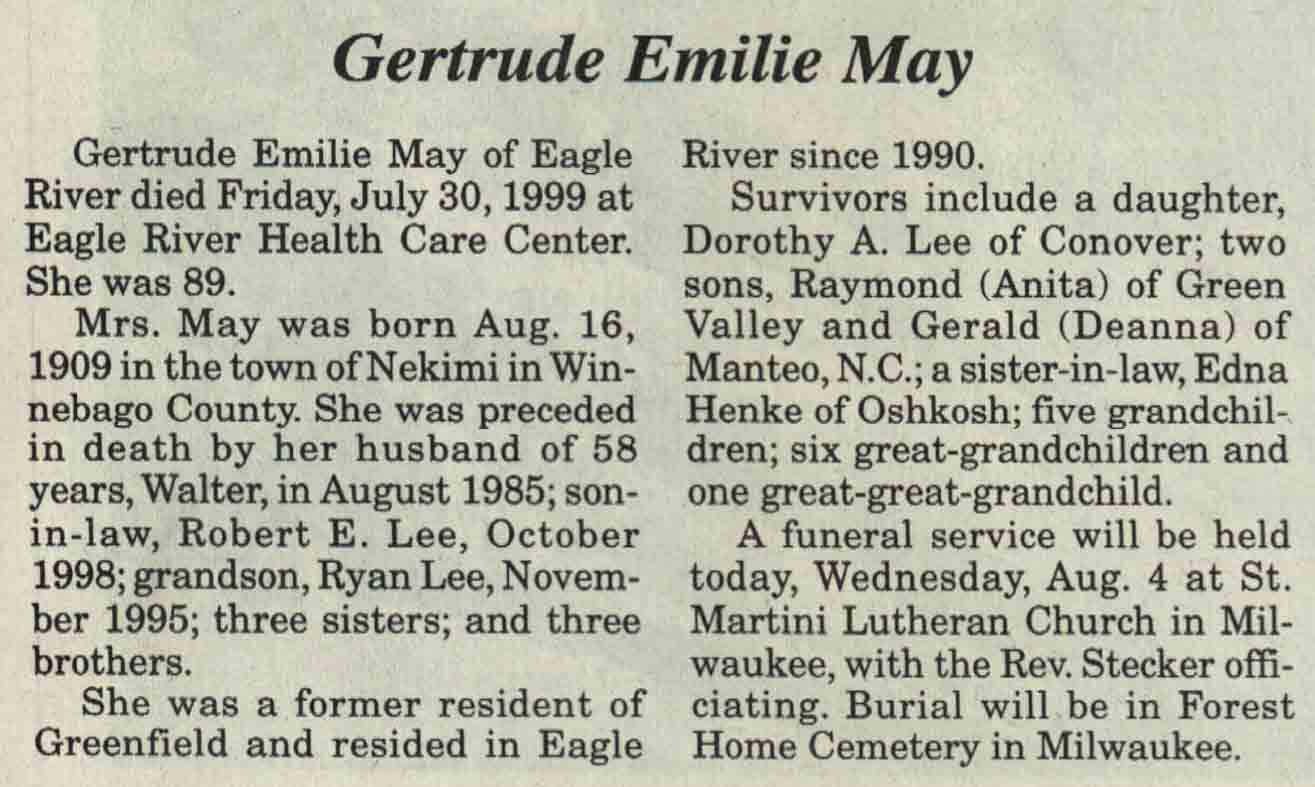 Gertrude Emilie May

Gertrude Emilie May of Eagle River died Friday, July 30, 1999 at Eagle River Health Care Center. She was 89.

Mrs. May was born Aug. 16, 1909 in the town of Nekimi in Winnebago County. She was preceded in death by her husband of 58 years, Walter, in August 1985; son-in-law, Robert E. Lee, October 1998; grandson, Ryan Lee, November 1995; three sisters; and three brothers.

She was a former resident of Greenfield and resided in Eagle River since 1990.

Survivors include a daughter, Dorothy A. Lee of Conover; two sons, Raymond (Anita) of Green Valley and Gerald (Deanna) of Manteo, N.C.; a sister-in-law, Edna Henke of Oshkosh; five grandchildren; six great-grandchildren and one great-great-grandchild.

A funeral service will be held today, Wednesday, Aug. 4 at St. Martini Lutheran Church in Milwaukee, with the Rev. Stecker officiating. Burial will be in Forest Home Cemetery in Milwaukee.